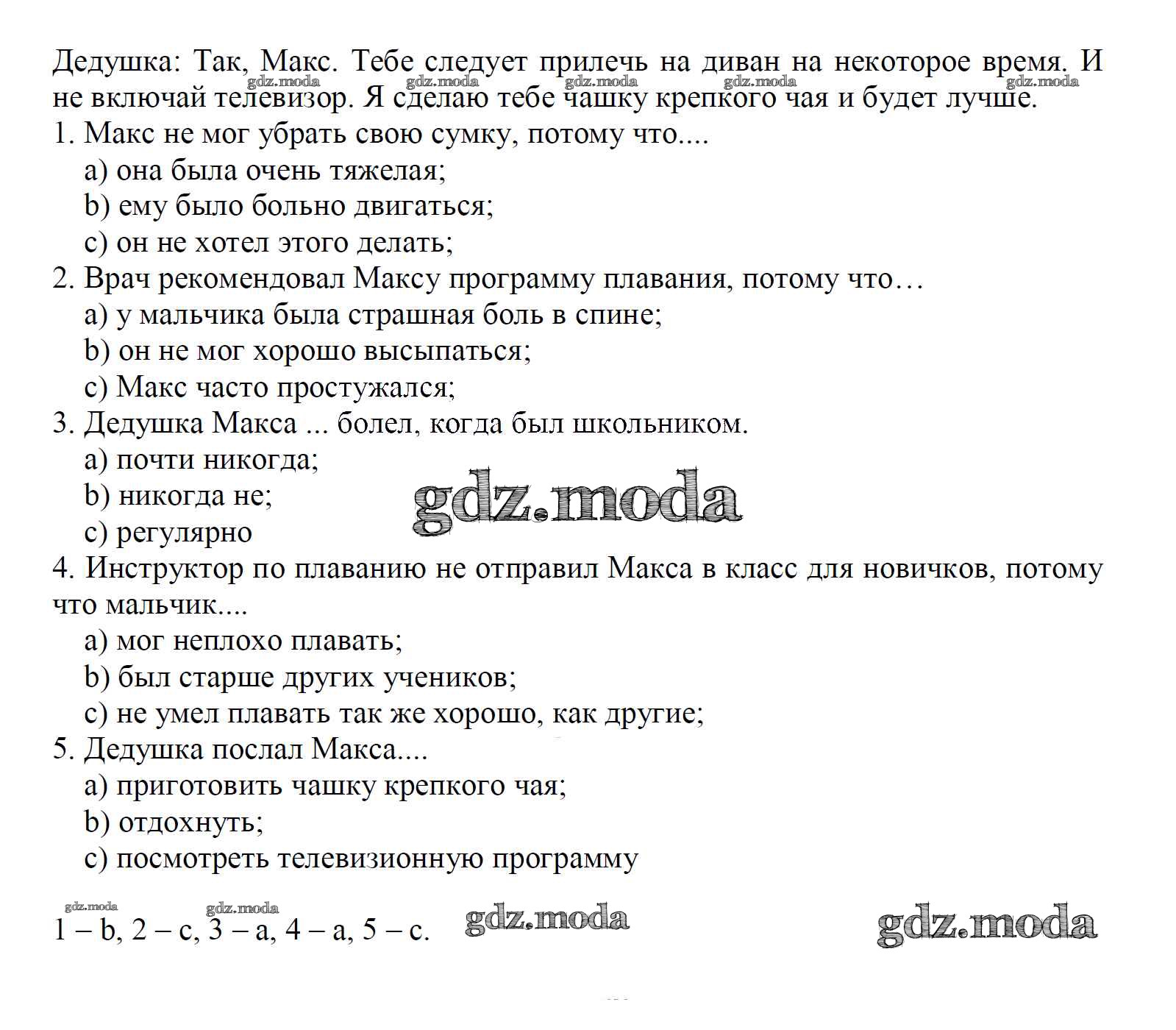 Дедушка: Так, Макс. Тебе следует прилечь на диван на некоторое время. И не включай телевизор. Я сделаю тебе чашку крепкого чая и будет лучше.

gdz.moda gdz.moda gdz.moda gdz.moda gdz.moda

1. Макс не мог убрать свою сумку, потому что....
a) она была очень тяжелая;
b) ему было больно двигаться;
c) он не хотел этого делать;
2. Врач рекомендовал Максу программу плавания, потому что…
a) у мальчика была страшная боль в спине;
b) он не мог хорошо высыпаться;
c) Макс часто простужался;
3. Дедушка Макса ... болел, когда был школьником.
a) почти никогда;
b) никогда не;
c) регулярно

gdz.moda

4. Инструктор по плаванию не отправил Макса в класс для новичков, потому что мальчик....
a) мог неплохо плавать;
b) был старше других учеников;
c) не умел плавать так же хорошо, как другие;
5. Дедушка послал Макса....
a) приготовить чашку крепкого чая;
b) отдохнуть;
c) посмотреть телевизионную программу

gdz.moda gdz.moda

1 – b, 2 – c, 3 – a, 4 – a, 5 – c.

gdz.moda gdz.moda